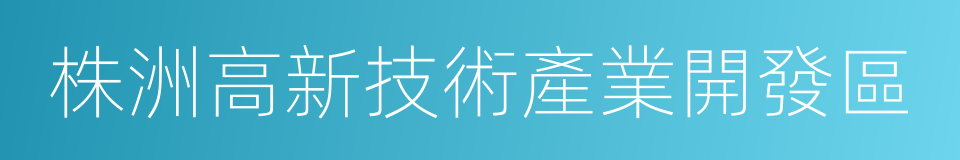 株洲高新技術產業開發區